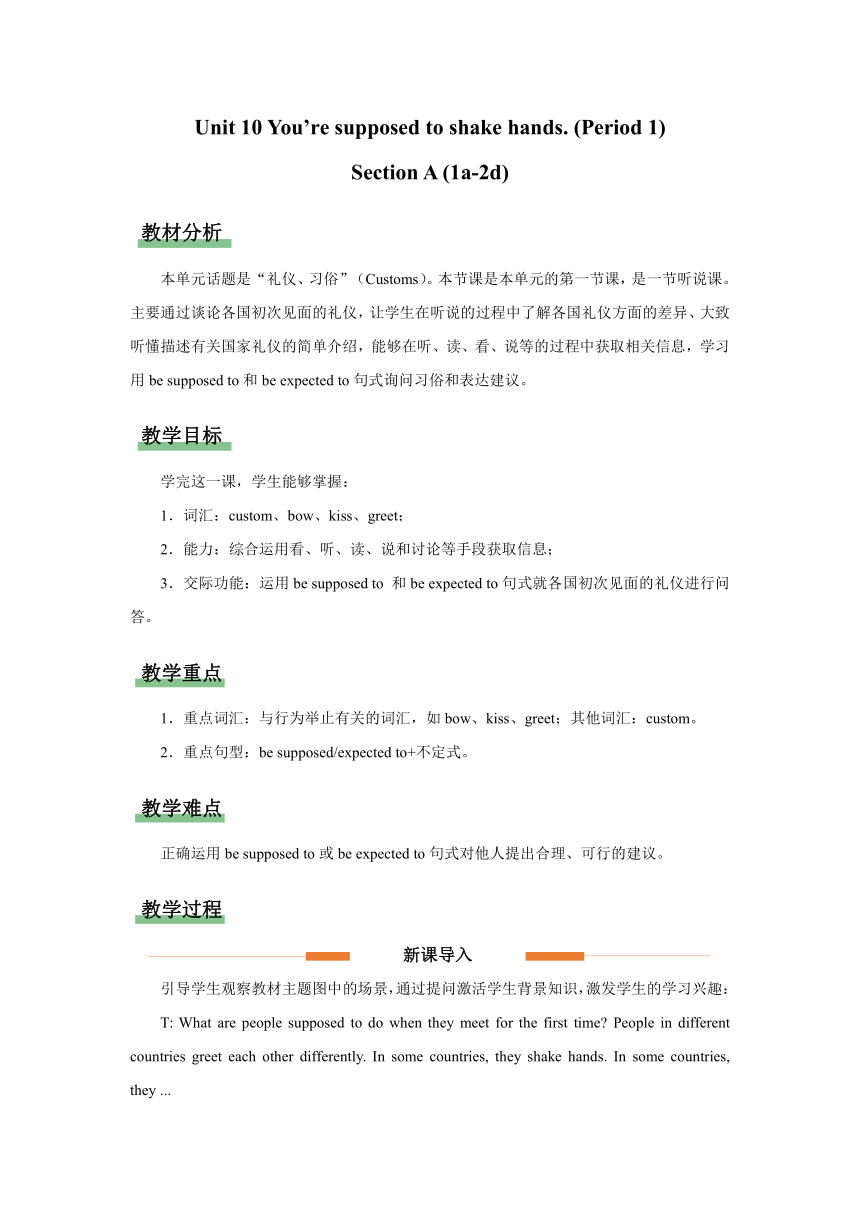 Unit 10 You’re supposed to shake hands. (Period 1)

Section A (1a-2d)

教材分析

本单元话题是“礼仪、习俗”（Customs）。本节课是本单元的第一节课，是一节听说课。主要通过谈论各国初次见面的礼仪，让学生在听说的过程中了解各国礼仪方面的差异、大致听懂描述有关国家礼仪的简单介绍，能够在听、读、看、说等的过程中获取相关信息，学习用 be supposed to 和 be expected to 句式询问习俗和表达建议。

教学目标

学完这一课，学生能够掌握：

1．词汇：custom、bow、kiss、greet；

2．能力：综合运用看、听、读、说和讨论等手段获取信息；

3．交际功能：运用 be supposed to 和 be expected to 句式就各国初次见面的礼仪进行问答。

教学重点

1．重点词汇：与行为举止有关的词汇，如 bow、kiss、greet；其他词汇：custom。

2．重点句型：be supposed/expected to+不定式。

教学难点

正确运用 be supposed to 或 be expected to 句式对他人提出合理、可行的建议。

教学过程

新课导入

引导学生观察教材主题图中的场景，通过提问激活学生背景知识，激发学生的学习兴趣：

T: What are people supposed to do when they meet for the first time? People in different countries greet each other differently. In some countries, they shake hands. In some countries, they ...